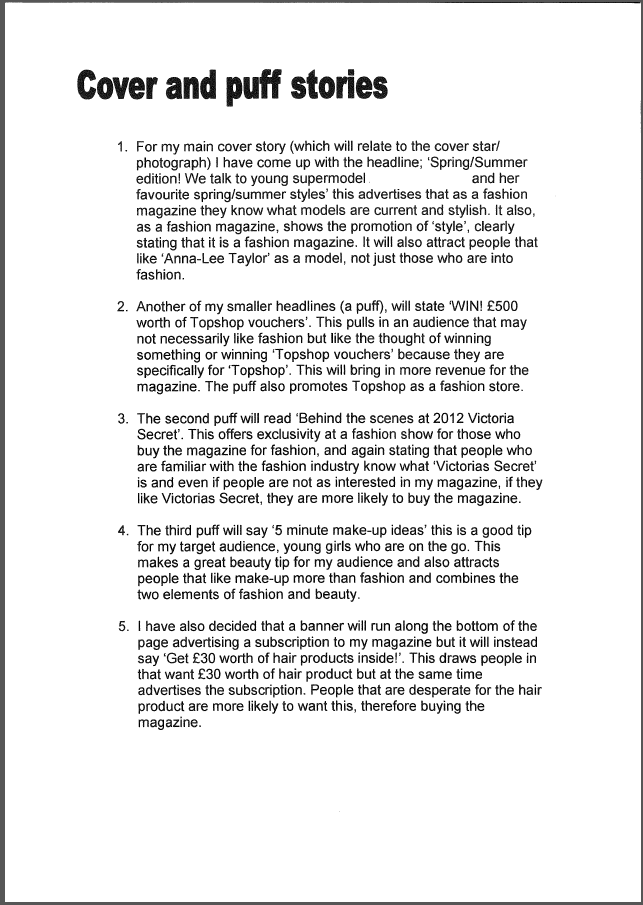 Cover and puff stories

1. For my main cover story (which will relate to the cover star/ photograph) I have come up with the headline; 'Spring/Summer edition! We talk to young supermodel and her favourite spring/summer styles' this advertises that as a fashion magazine they know what models are current and stylish. It also, as a fashion magazine, shows the promotion of 'style', clearly stating that it is a fashion magazine. It will also attract people that like 'Anna-Lee Taylor' as a model, not just those who are into fashion.

2. Another of my smaller headlines (a puff), will state 'WIN! £500 worth of Topshop vouchers'. This pulls in an audience that may not necessarily like fashion but like the thought of winning something or winning 'Topshop vouchers' because they are specifically for 'Topshop'. This will bring in more revenue for the magazine. The puff also promotes Topshop as a fashion store.

3. The second puff will read 'Behind the scenes at 2012 Victoria Secret'. This offers exclusivity at a fashion show for those who buy the magazine for fashion, and again stating that people who are familiar with the fashion industry know what 'Victorias Secret' is and even if people are not as interested in my magazine, if they like Victorias Secret, they are more likely to buy the magazine.

4. The third puff will say '5 minute make-up ideas' this is a good tip for my target audience, young girls who are on the go. This makes a great beauty tip for my audience and also attracts people that like make-up more than fashion and combines the two elements of fashion and beauty.

5. I have also decided that a banner will run along the bottom of the page advertising a subscription to my magazine but it will instead say 'Get £30 worth of hair products inside!'. This draws people in that want £30 worth of hair product but at the same time advertises the subscription. People that are desperate for the hair product are more likely to want this, therefore buying the magazine.